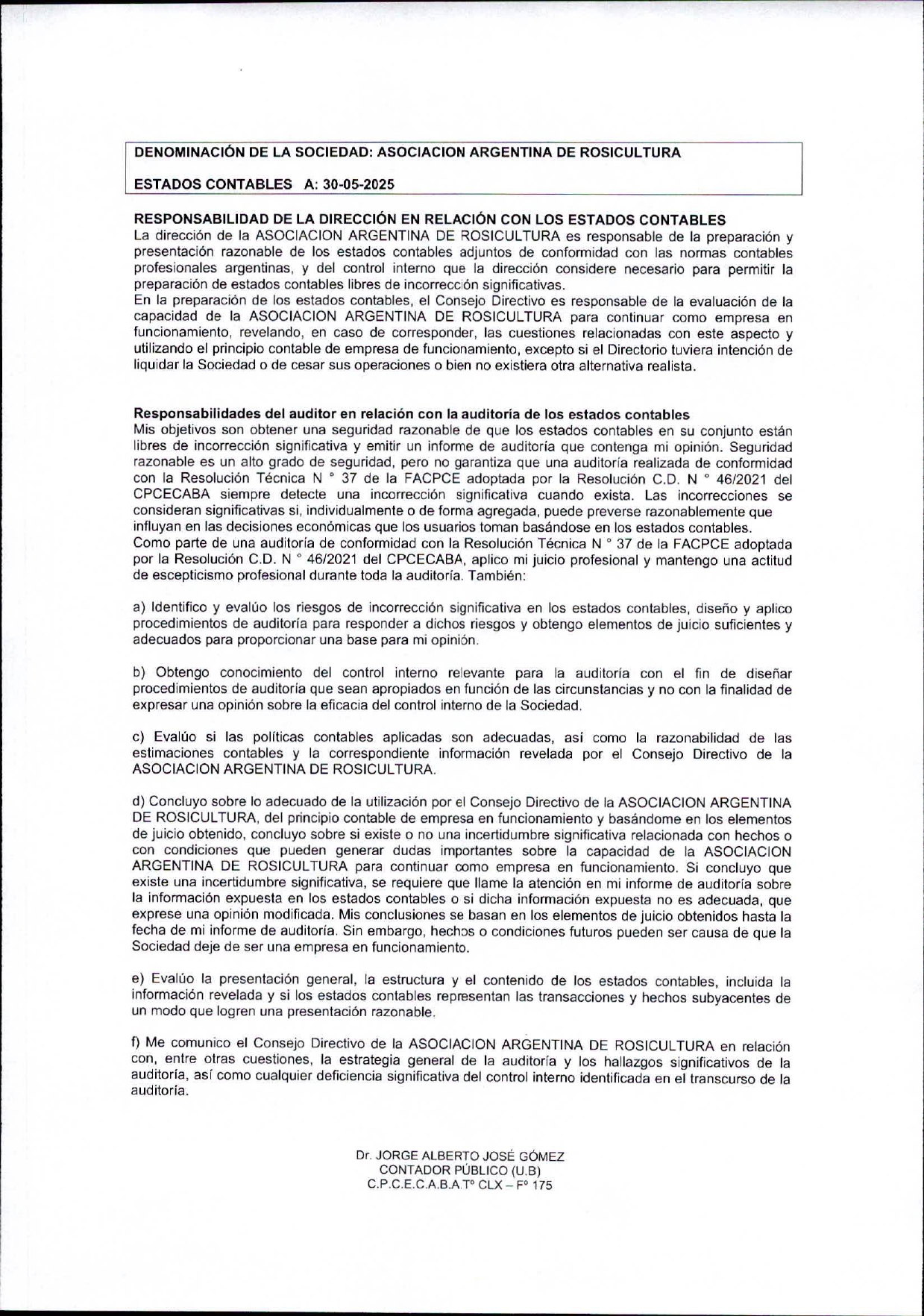 DENOMINACIÓN DE LA SOCIEDAD: ASOCIACION ARGENTINA DE ROSICULTURA

ESTADOS CONTABLES A: 30-05-2025

RESPONSABILIDAD DE LA DIRECCIÓN EN RELACIÓN CON LOS ESTADOS CONTABLES
La dirección de la ASOCIACION ARGENTINA DE ROSICULTURA es responsable de la preparación y presentación razonable de los estados contables adjuntos de conformidad con las normas contables profesionales argentinas, y del control interno que la dirección considere necesario para permitir la preparación de estados contables libres de incorrección significativas.
En la preparación de los estados contables, el Consejo Directivo es responsable de la evaluación de la capacidad de la ASOCIACION ARGENTINA DE ROSICULTURA para continuar como empresa en funcionamiento, revelando, en caso de corresponder, las cuestiones relacionadas con este aspecto y utilizando el principio contable de empresa de funcionamiento, excepto si el Directorio tuviera intención de liquidar la Sociedad o de cesar sus operaciones o bien no existiera otra alternativa realista.

Responsabilidades del auditor en relación con la auditoría de los estados contables
Mis objetivos son obtener una seguridad razonable de que los estados contables en su conjunto están libres de incorrección significativa y emitir un informe de auditoría que contenga mi opinión. Seguridad razonable es un alto grado de seguridad, pero no garantiza que una auditoría realizada de conformidad con la Resolución Técnica N ° 37 de la FACPCE adoptada por la Resolución C.D. N ° 46/2021 del CPCECABA siempre detecte una incorrección significativa cuando exista. Las incorrecciones se consideran significativas si, individualmente o de forma agregada, puede preverse razonablemente que influyan en las decisiones económicas que los usuarios toman basándose en los estados contables.
Como parte de una auditoría de conformidad con la Resolución Técnica N ° 37 de la FACPCE adoptada por la Resolución C.D. N ° 46/2021 del CPCECABA, aplico mi juicio profesional y mantengo una actitud de escepticismo profesional durante toda la auditoría. También:

a) Identifico y evalúo los riesgos de incorrección significativa en los estados contables, diseño y aplico procedimientos de auditoría para responder a dichos riesgos y obtengo elementos de juicio suficientes y adecuados para proporcionar una base para mi opinión.

b) Obtengo conocimiento del control interno relevante para la auditoría con el fin de diseñar procedimientos de auditoría que sean apropiados en función de las circunstancias y no con la finalidad de expresar una opinión sobre la eficacia del control interno de la Sociedad.

c) Evalúo si las políticas contables aplicadas son adecuadas, así como la razonabilidad de las estimaciones contables y la correspondiente información revelada por el Consejo Directivo de la ASOCIACION ARGENTINA DE ROSICULTURA.

d) Concluyo sobre lo adecuado de la utilización por el Consejo Directivo de la ASOCIACION ARGENTINA DE ROSICULTURA, del principio contable de empresa en funcionamiento y basándome en los elementos de juicio obtenido, concluyo sobre si existe o no una incertidumbre significativa relacionada con hechos o con condiciones que pueden generar dudas importantes sobre la capacidad de la ASOCIACION ARGENTINA DE ROSICULTURA para continuar como empresa en funcionamiento. Si concluyo que existe una incertidumbre significativa, se requiere que llame la atención en mi informe de auditoría sobre la información expuesta en los estados contables o si dicha información expuesta no es adecuada, que exprese una opinión modificada. Mis conclusiones se basan en los elementos de juicio obtenidos hasta la fecha de mi informe de auditoría. Sin embargo, hechos o condiciones futuros pueden ser causa de que la Sociedad deje de ser una empresa en funcionamiento.

e) Evalúo la presentación general, la estructura y el contenido de los estados contables, incluida la información revelada y si los estados contables representan las transacciones y hechos subyacentes de un modo que logren una presentación razonable.

f) Me comunico el Consejo Directivo de la ASOCIACION ARGENTINA DE ROSICULTURA en relación con, entre otras cuestiones, la estrategia general de la auditoría y los hallazgos significativos de la auditoría, así como cualquier deficiencia significativa del control interno identificada en el transcurso de la auditoría.

Dr. JORGE ALBERTO JOSÉ GÓMEZ
CONTADOR PÚBLICO (U.B)
C.P.C.E.C.A.B.A.Tº CLX – Fº 175